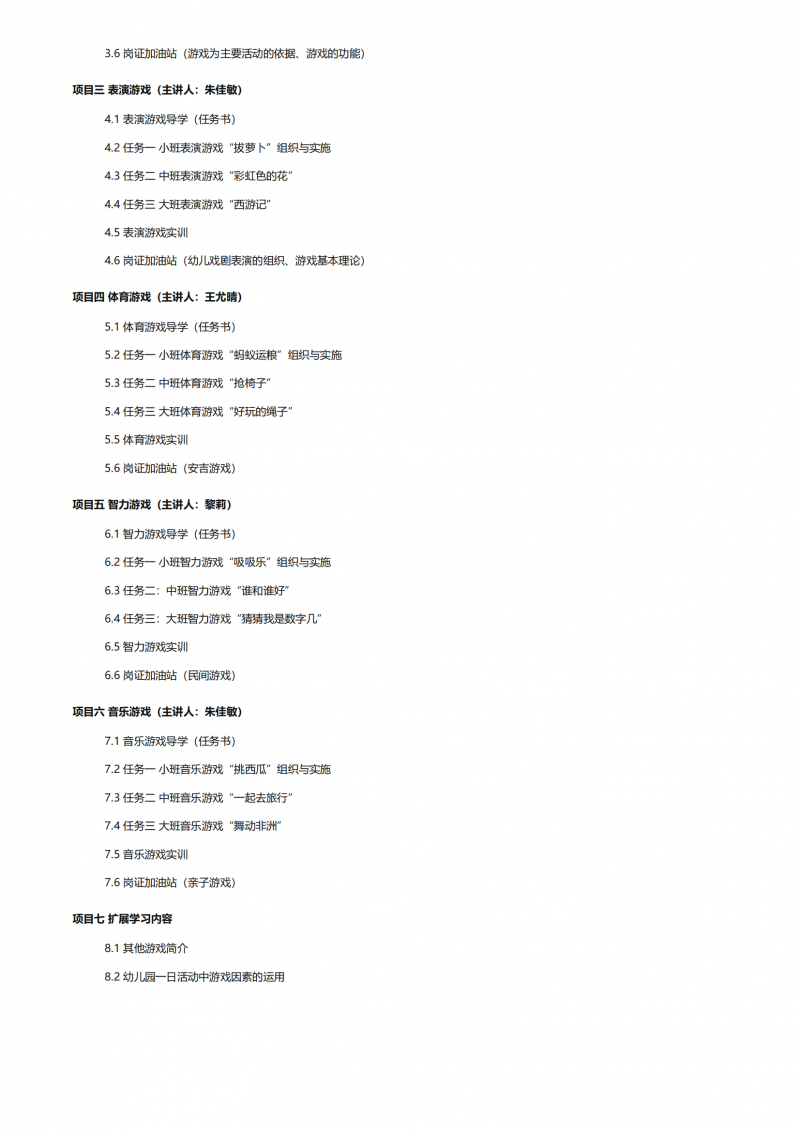 3.6 岗证加油站（游戏为主要活动的依据、游戏的功能）

项目三 表演游戏（主讲人：朱佳敏）

4.1 表演游戏导学（任务书）

4.2 任务一 小班表演游戏“拔萝卜”组织与实施

4.3 任务二 中班表演游戏“彩虹色的花”

4.4 任务三 大班表演游戏“西游记”

4.5 表演游戏实训

4.6 岗证加油站（幼儿戏剧表演的组织、游戏基本理论）

项目四 体育游戏（主讲人：王尤晴）

5.1 体育游戏导学（任务书）

5.2 任务一 小班体育游戏“蚂蚁运粮”组织与实施

5.3 任务二 中班体育游戏“抢椅子”

5.4 任务三 大班体育游戏“好玩的绳子”

5.5 体育游戏实训

5.6 岗证加油站（安吉游戏）

项目五 智力游戏（主讲人：黎莉）

6.1 智力游戏导学（任务书）

6.2 任务一 小班智力游戏“吸吸乐”组织与实施

6.3 任务二：中班智力游戏“谁和谁好”

6.4 任务三：大班智力游戏“猜猜我是数字几”

6.5 智力游戏实训

6.6 岗证加油站（民间游戏）

项目六 音乐游戏（主讲人：朱佳敏）

7.1 音乐游戏导学（任务书）

7.2 任务一 小班音乐游戏“挑西瓜”组织与实施

7.3 任务二 中班音乐游戏“一起去旅行”

7.4 任务三 大班音乐游戏“舞动非洲”

7.5 音乐游戏实训

7.6 岗证加油站（亲子游戏）

项目七 扩展学习内容

8.1 其他游戏简介

8.2 幼儿园一日活动中游戏因素的运用